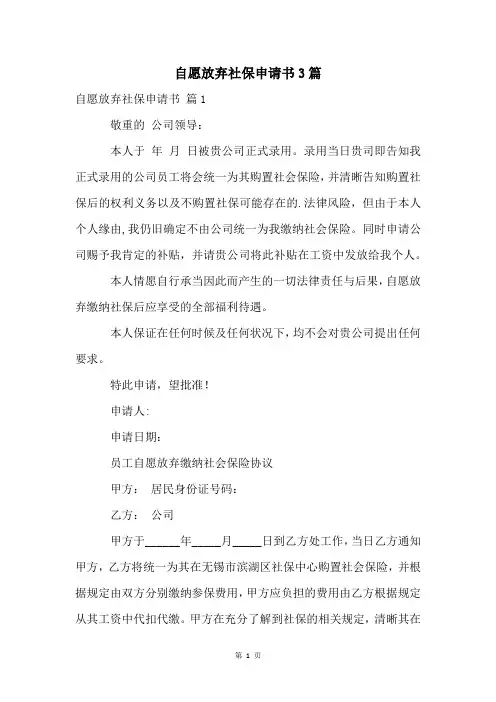 自愿放弃社保申请书3篇

自愿放弃社保申请书 篇1

敬重的 公司领导：

本人于 年 月 日被贵公司正式录用。录用当日贵司即告知我正式录用的公司员工将会统一为其购置社会保险，并清晰告知购置社保后的权利义务以及不购置社保可能存在的.法律风险，但由于本人个人缘由,我仍旧确定不由公司统一为我缴纳社会保险。同时申请公司赐予我肯定的补贴，并请贵公司将此补贴在工资中发放给我个人。

本人情愿自行承当因此而产生的一切法律责任与后果，自愿放弃缴纳社保后应享受的全部福利待遇。

本人保证在任何时候及任何状况下，均不会对贵公司提出任何要求。

特此申请，望批准！

申请人:

申请日期:

员工自愿放弃缴纳社会保险协议

甲方： 居民身份证号码：

乙方： 公司

甲方于______年_____月_____日到乙方处工作，当日乙方通知甲方，乙方将统一为其在无锡市滨湖区社保中心购置社会保险，并根据规定由双方分别缴纳参保费用，甲方应负担的费用由乙方根据规定从其工资中代扣代缴。甲方在充分了解到社保的相关规定，清晰其在

第 1 页